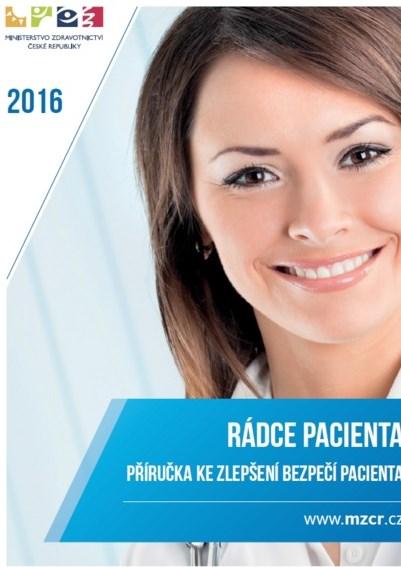 MINISTERSTVO ZDRAVOTNICTVÍ ČESKÉ REPUBLIKY

2016

RÁDCE PACIENTA

PŘÍRUČKA KE ZLEPŠENÍ BEZPEČÍ PACIENTA

www.mzcr.cz